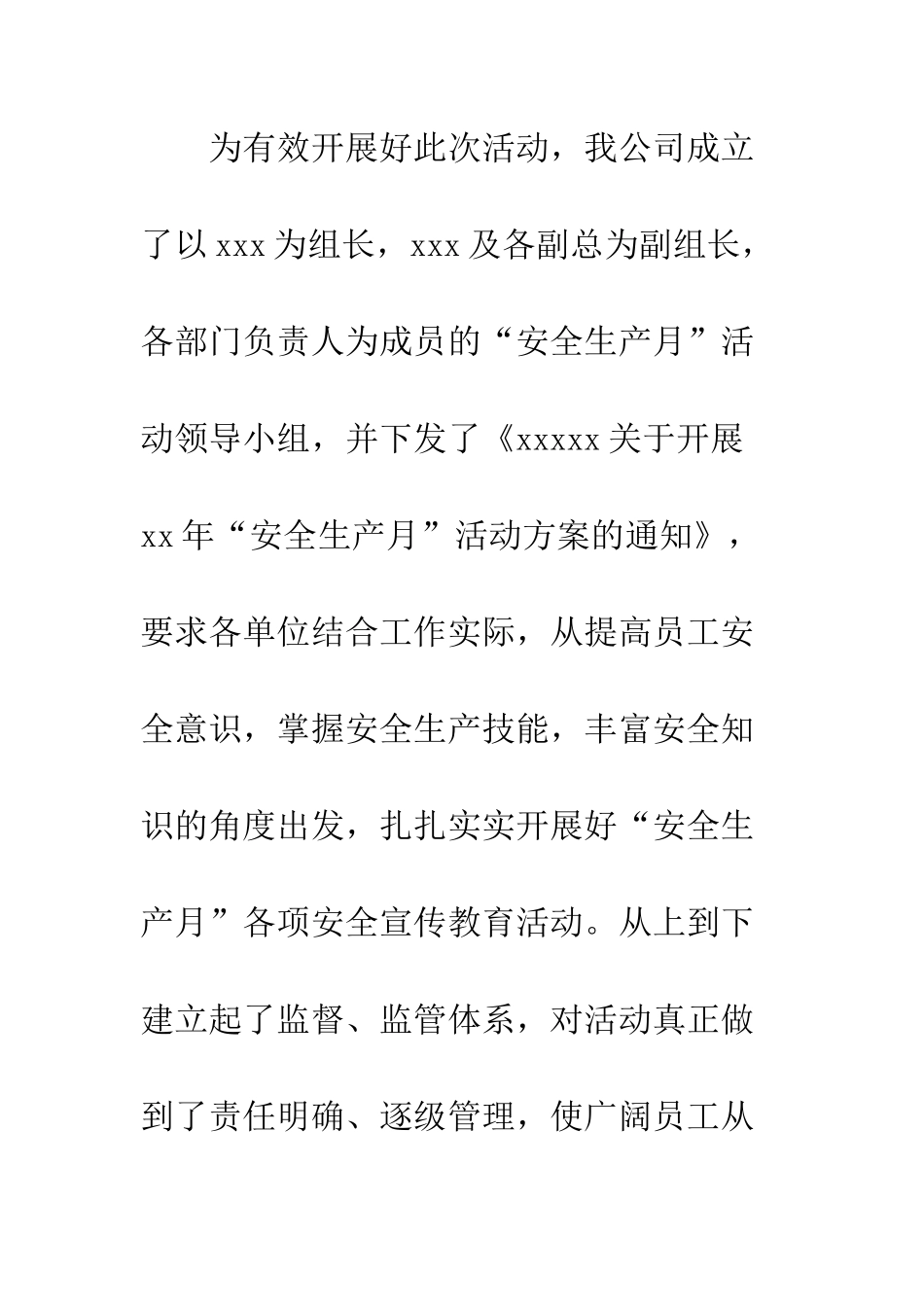 为有效开展好此次活动，我公司成立了以 xxx 为组长，xxx 及各副总为副组长，各部门负责人为成员的“安全生产月”活动领导小组，并下发了《xxxxx 关于开展 xx 年“安全生产月”活动方案的通知》，要求各单位结合工作实际，从提高员工安全意识，掌握安全生产技能，丰富安全知识的角度出发，扎扎实实开展好“安全生产月”各项安全宣传教育活动。从上到下建立起了监督、监管体系，对活动真正做到了责任明确、逐级管理，使广阔员工从